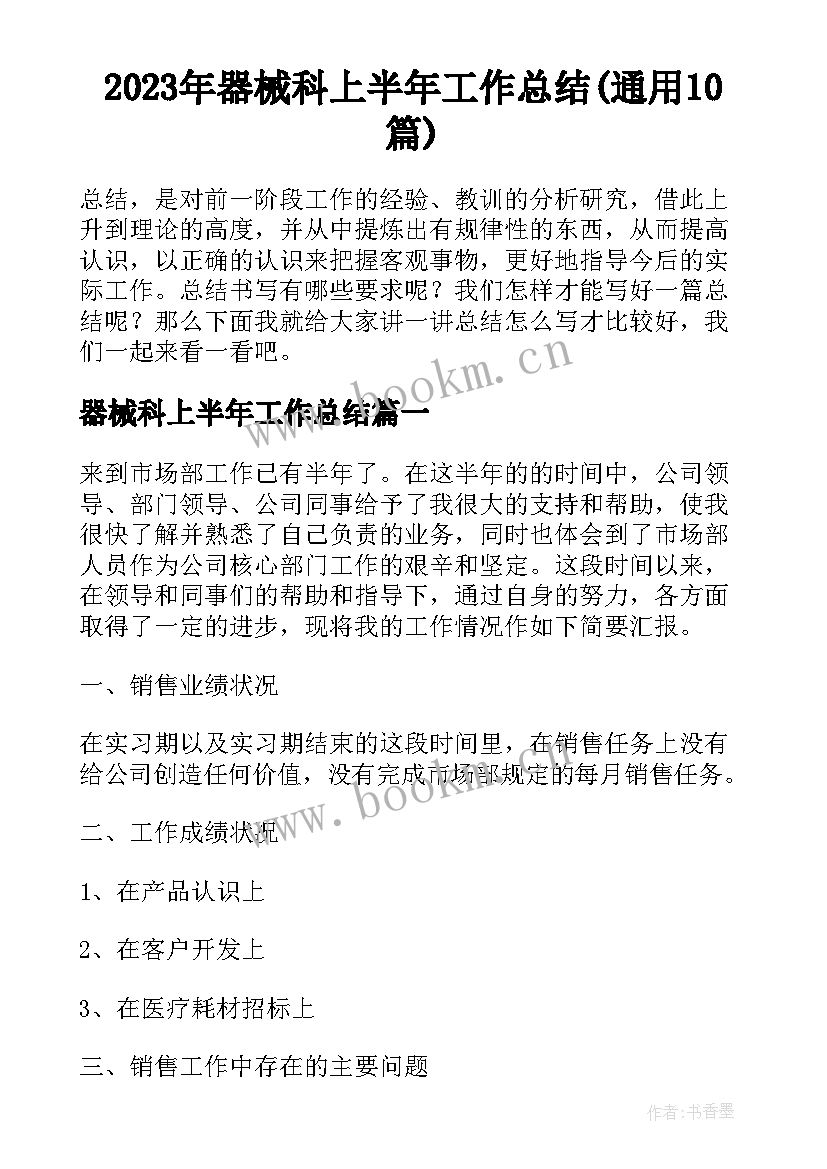 2023年器械科上半年工作总结(通用10篇)

总结，是对前一阶段工作的经验、教训的分析研究，借此上升到理论的高度，并从中提炼出有规律性的东西，从而提高认识，以正确的认识来把握客观事物，更好地指导今后的实际工作。总结书写有哪些要求呢？我们怎样才能写好一篇总结呢？那么下面我就给大家讲一讲总结怎么写才比较好，我们一起来看一看吧。

www.bookm.cn

器械科上半年工作总结篇一

来到市场部工作已有半年了。在这半年的的时间中，公司领导、部门领导、公司同事给予了我很大的支持和帮助，使我很快了解并熟悉了自己负责的业务，同时也体会到了市场部人员作为公司核心部门工作的艰辛和坚定。这段时间以来，在领导和同事们的帮助和指导下，通过自身的努力，各方面取得了一定的进步，现将我的工作情况作如下简要汇报。

一、销售业绩状况

在实习期以及实习期结束的这段时间里，在销售任务上没有给公司创造任何价值，没有完成市场部规定的每月销售任务。

www.bookm.cn

二、工作成绩状况

1、在产品认识上

2、在客户开发上

3、在医疗耗材招标上

三、销售工作中存在的主要问题

作者：书香墨